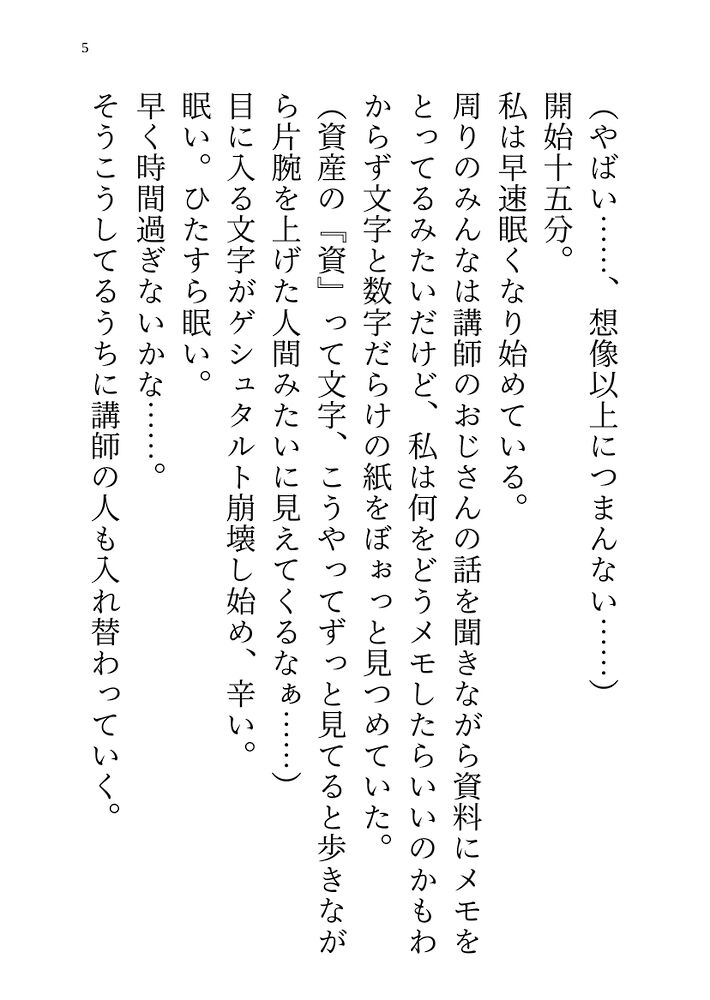 5

（やばい……、想像以上につまんない……）
開始十五分。
私は早速眠くなり始めている。
周りのみんなは講師のおじさんの話を聞きながら資料にメモをとってるみたいだけど、私は何をどうメモしたらいいのかもわからず文字と数字だらけの紙をぼぉっと見つめていた。
（資産の『資』って文字、こうやってずっと見てると歩きながら片腕を上げた人間みたいに見えてくるなぁ……）
目に入る文字がゲシュタルト崩壊し始め、辛い。
眠い。ひたすら眠い。
早く時間過ぎないかな……。
そうこうしてるうちに講師の人も入れ替わっていく。